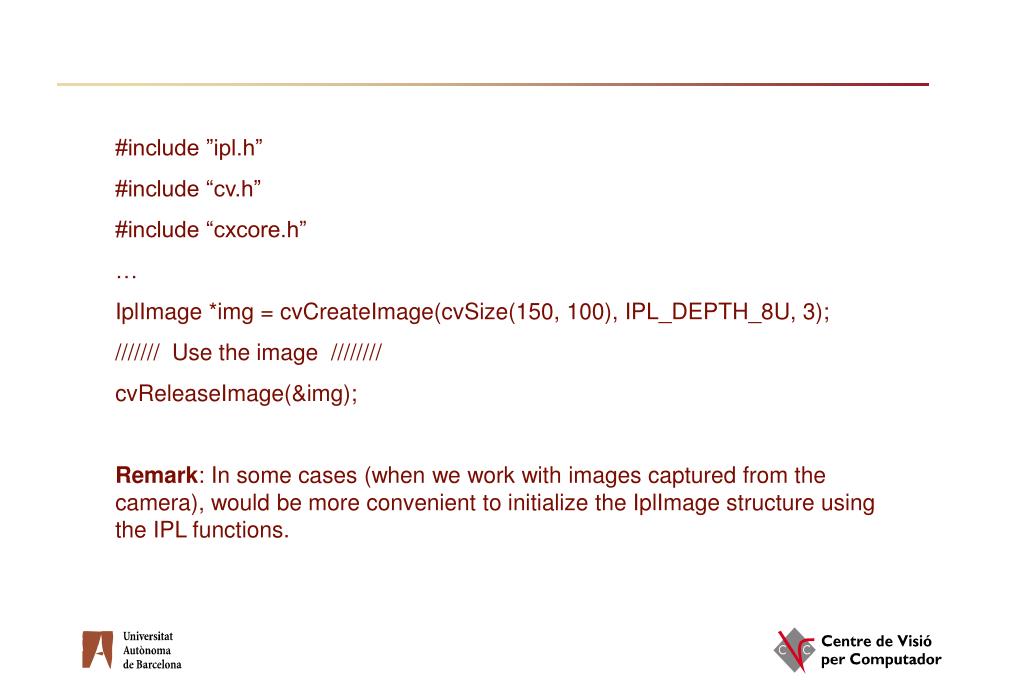 #include ”ipl.h”

#include “cv.h”

#include “cxcore.h”

…

IplImage *img = cvCreateImage(cvSize(150, 100), IPL_DEPTH_8U, 3);

/////// Use the image ////////

cvReleaseImage(&img);

**Remark**: In some cases (when we work with images captured from the camera), would be more convenient to initialize the IplImage structure using the IPL functions.

Universitat Autònoma de Barcelona

Centre de Visió per Computador